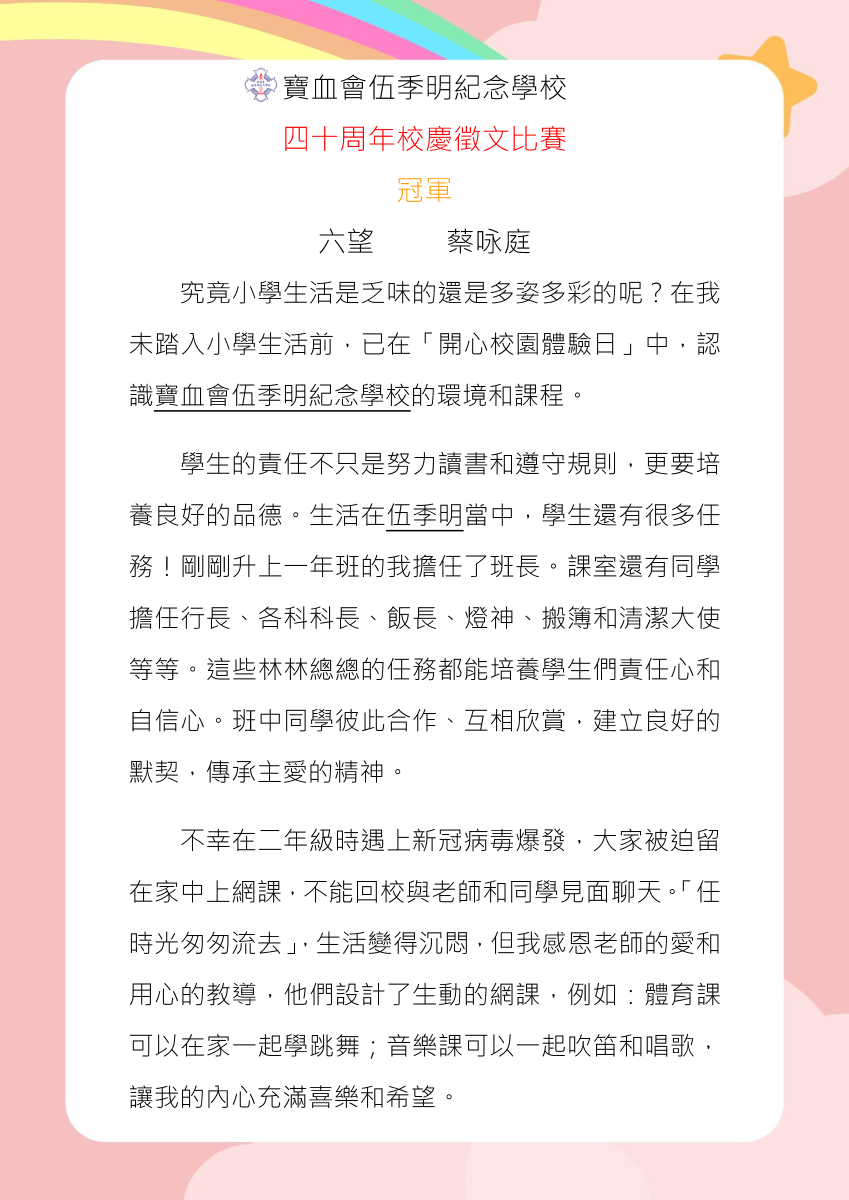 寶血會伍季明紀念學校

四十周年校慶徵文比賽

冠軍

六望　　蔡咏庭

究竟小學生活是乏味的還是多姿多彩的呢？在我未踏入小學生活前，已在「開心校園體驗日」中，認識寶血會伍季明紀念學校的環境和課程。

學生的責任不只是努力讀書和遵守規則，更要培養良好的品德。生活在伍季明當中，學生還有很多任務！剛剛升上一年班的我擔任了班長。課室還有同學擔任行長、各科科長、飯長、燈神、搬簿和清潔大使等等。這些林林總總的任務都能培養學生們責任心和自信心。班中同學彼此合作、互相欣賞，建立良好的默契，傳承主愛的精神。

不幸在二年級時遇上新冠病毒爆發，大家被迫留在家中上網課，不能回校與老師和同學見面聊天。「任時光匆匆流去」，生活變得沉悶，但我感恩老師的愛和用心的教導，他們設計了生動的網課，例如：體育課可以在家一起學跳舞；音樂課可以一起吹笛和唱歌，讓我的內心充滿喜樂和希望。